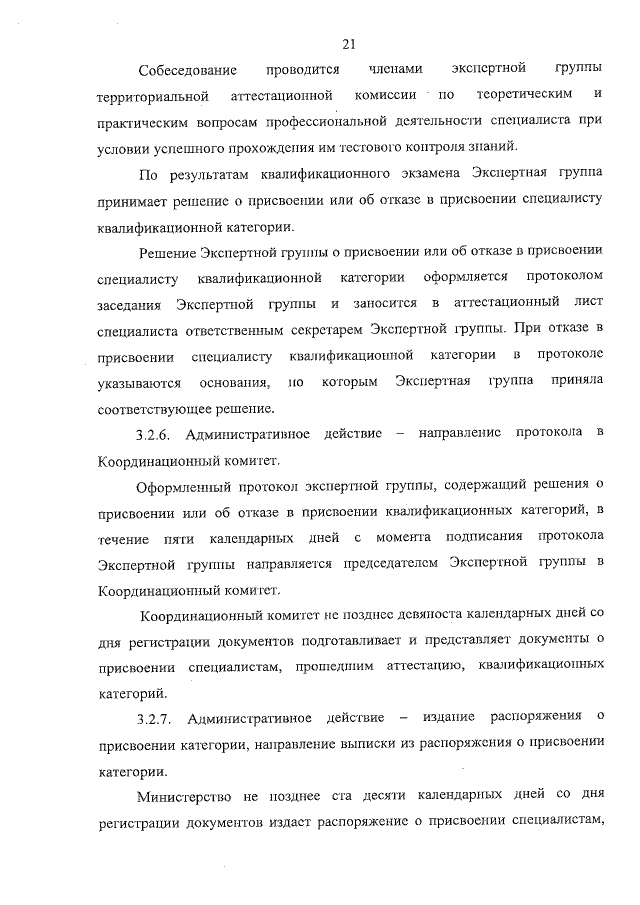 21

Собеседование проводится членами экспертной группы территориальной аттестационной комиссии по теоретическим и практическим вопросам профессиональной деятельности специалиста при условии успешного прохождения им тестового контроля знаний.

По результатам квалификационного экзамена Экспертная группа принимает решение о присвоении или об отказе в присвоении специалисту квалификационной категории.

Решение Экспертной группы о присвоении или об отказе в присвоении специалисту квалификационной категории оформляется протоколом заседания Экспертной группы и заносится в аттестационный лист специалиста ответственным секретарем Экспертной группы. При отказе в присвоении специалисту квалификационной категории в протоколе указываются основания, по которым Экспертная группа приняла соответствующее решение.

3.2.6. Административное действие – направление протокола в Координационный комитет.

Оформленный протокол экспертной группы, содержащий решения о присвоении или об отказе в присвоении квалификационных категорий, в течение пяти календарных дней с момента подписания протокола Экспертной группы направляется председателем Экспертной группы в Координационный комитет.

Координационный комитет не позднее девяноста календарных дней со дня регистрации документов подготавливает и представляет документы о присвоении специалистам, прошедшим аттестацию, квалификационных категорий.

3.2.7. Административное действие – издание распоряжения о присвоении категории, направление выписки из распоряжения о присвоении категории.

Министерство не позднее ста десяти календарных дней со дня регистрации документов издает распоряжение о присвоении специалистам,